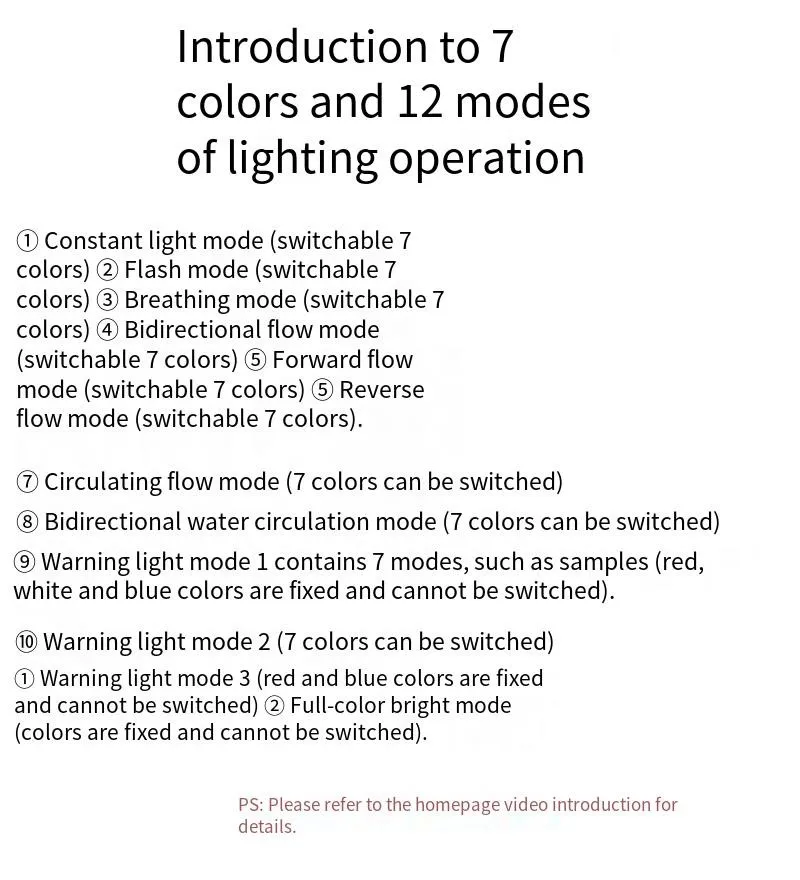 Introduction to 7 colors and 12 modes of lighting operation

① Constant light mode (switchable 7 colors) ② Flash mode (switchable 7 colors) ③ Breathing mode (switchable 7 colors) ④ Bidirectional flow mode (switchable 7 colors) ⑤ Forward flow mode (switchable 7 colors) ⑤ Reverse flow mode (switchable 7 colors).

⑦ Circulating flow mode (7 colors can be switched)

⑧ Bidirectional water circulation mode (7 colors can be switched)

⑨ Warning light mode 1 contains 7 modes, such as samples (red, white and blue colors are fixed and cannot be switched).

⑩ Warning light mode 2 (7 colors can be switched)

① Warning light mode 3 (red and blue colors are fixed and cannot be switched) ② Full-color bright mode (colors are fixed and cannot be switched).

PS: Please refer to the homepage video introduction for details.